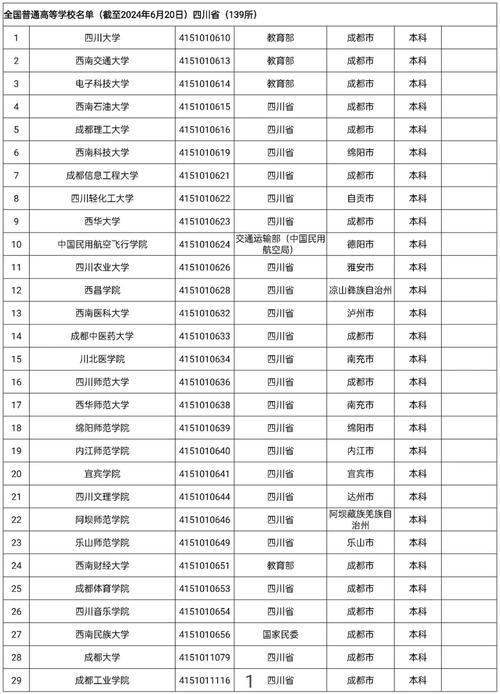 全国普通高等学校名单（截至2024年6月20日）四川省（139所）

| | | | | | | |
|---|---|---|---|---|---|---|
| 1 | 四川大学 | 4151010610 | 教育部 | 成都市 | 本科 | |
| 2 | 西南交通大学 | 4151010613 | 教育部 | 成都市 | 本科 | |
| 3 | 电子科技大学 | 4151010614 | 教育部 | 成都市 | 本科 | |
| 4 | 西南石油大学 | 4151010615 | 四川省 | 成都市 | 本科 | |
| 5 | 成都理工大学 | 4151010616 | 四川省 | 成都市 | 本科 | |
| 6 | 西南科技大学 | 4151010619 | 四川省 | 绵阳市 | 本科 | |
| 7 | 成都信息工程大学 | 4151010621 | 四川省 | 成都市 | 本科 | |
| 8 | 四川轻化工大学 | 4151010622 | 四川省 | 自贡市 | 本科 | |
| 9 | 西华大学 | 4151010623 | 四川省 | 成都市 | 本科 | |
| 10 | 中国民用航空飞行学院 | 4151010624 | 交通运输部（中国民用航空局） | 德阳市 | 本科 | |
| 11 | 四川农业大学 | 4151010626 | 四川省 | 雅安市 | 本科 | |
| 12 | 西昌学院 | 4151010628 | 四川省 | 凉山彝族自治州 | 本科 | |
| 13 | 西南医科大学 | 4151010632 | 四川省 | 泸州市 | 本科 | |
| 14 | 成都中医药大学 | 4151010633 | 四川省 | 成都市 | 本科 | |
| 15 | 川北医学院 | 4151010634 | 四川省 | 南充市 | 本科 | |
| 16 | 四川师范大学 | 4151010636 | 四川省 | 成都市 | 本科 | |
| 17 | 西华师范大学 | 4151010638 | 四川省 | 南充市 | 本科 | |
| 18 | 绵阳师范学院 | 4151010639 | 四川省 | 绵阳市 | 本科 | |
| 19 | 内江师范学院 | 4151010640 | 四川省 | 内江市 | 本科 | |
| 20 | 宜宾学院 | 4151010641 | 四川省 | 宜宾市 | 本科 | |
| 21 | 四川文理学院 | 4151010644 | 四川省 | 达州市 | 本科 | |
| 22 | 阿坝师范学院 | 4151010646 | 四川省 | 阿坝藏族羌族自治州 | 本科 | |
| 23 | 乐山师范学院 | 4151010649 | 四川省 | 乐山市 | 本科 | |
| 24 | 西南财经大学 | 4151010651 | 教育部 | 成都市 | 本科 | |
| 25 | 成都体育学院 | 4151010653 | 四川省 | 成都市 | 本科 | |
| 26 | 四川音乐学院 | 4151010654 | 四川省 | 成都市 | 本科 | |
| 27 | 西南民族大学 | 4151010656 | 国家民委 | 成都市 | 本科 | |
| 28 | 成都大学 | 4151011079 | 四川省 | 成都市 | 本科 | |
| 29 | 成都工业学院 | 4151011116 | 四川省 | 成都市 | 本科 | |

1